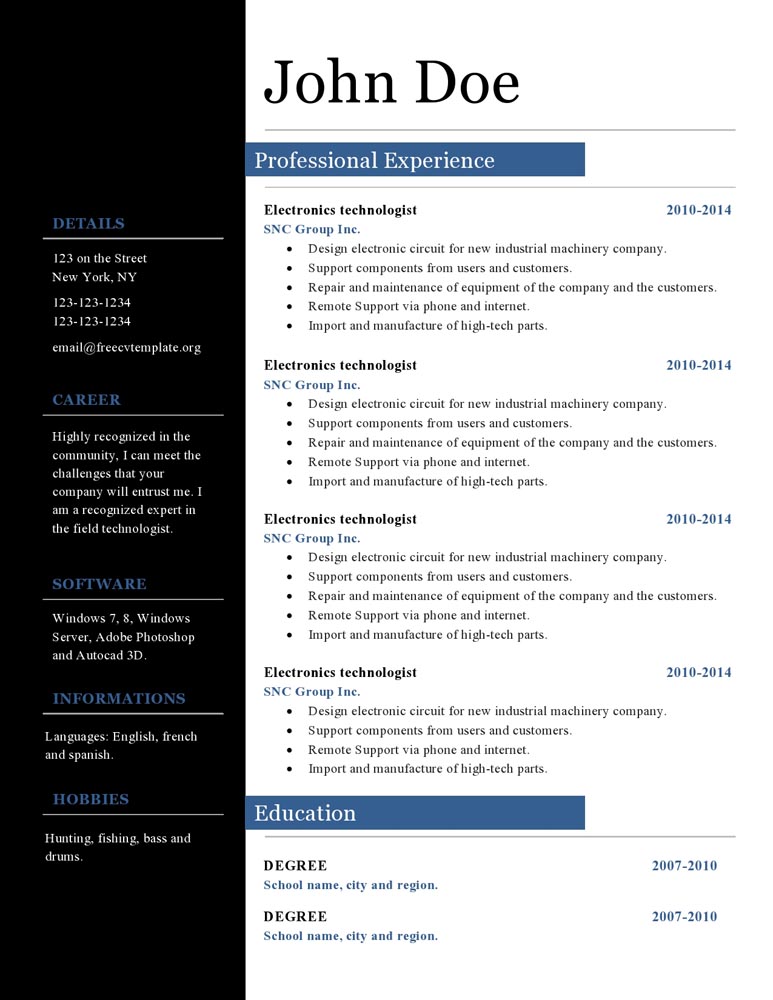 DETAILS

123 on the Street
New York, NY

123-123-1234
123-123-1234

email@freecvtemplate.org

CAREER

Highly recognized in the community, I can meet the challenges that your company will entrust me. I am a recognized expert in the field technologist.

SOFTWARE

Windows 7, 8, Windows Server, Adobe Photoshop and Autocad 3D.

INFORMATIONS

Languages: English, french and spanish.

HOBBIES

Hunting, fishing, bass and drums.

John Doe

Professional Experience

Electronics technologist 2010-2014
SNC Group Inc.
- Design electronic circuit for new industrial machinery company.
- Support components from users and customers.
- Repair and maintenance of equipment of the company and the customers.
- Remote Support via phone and internet.
- Import and manufacture of high-tech parts.

Electronics technologist 2010-2014
SNC Group Inc.
- Design electronic circuit for new industrial machinery company.
- Support components from users and customers.
- Repair and maintenance of equipment of the company and the customers.
- Remote Support via phone and internet.
- Import and manufacture of high-tech parts.

Electronics technologist 2010-2014
SNC Group Inc.
- Design electronic circuit for new industrial machinery company.
- Support components from users and customers.
- Repair and maintenance of equipment of the company and the customers.
- Remote Support via phone and internet.
- Import and manufacture of high-tech parts.

Electronics technologist 2010-2014
SNC Group Inc.
- Design electronic circuit for new industrial machinery company.
- Support components from users and customers.
- Remote Support via phone and internet.
- Import and manufacture of high-tech parts.

Education

DEGREE 2007-2010
School name, city and region.

DEGREE 2007-2010
School name, city and region.